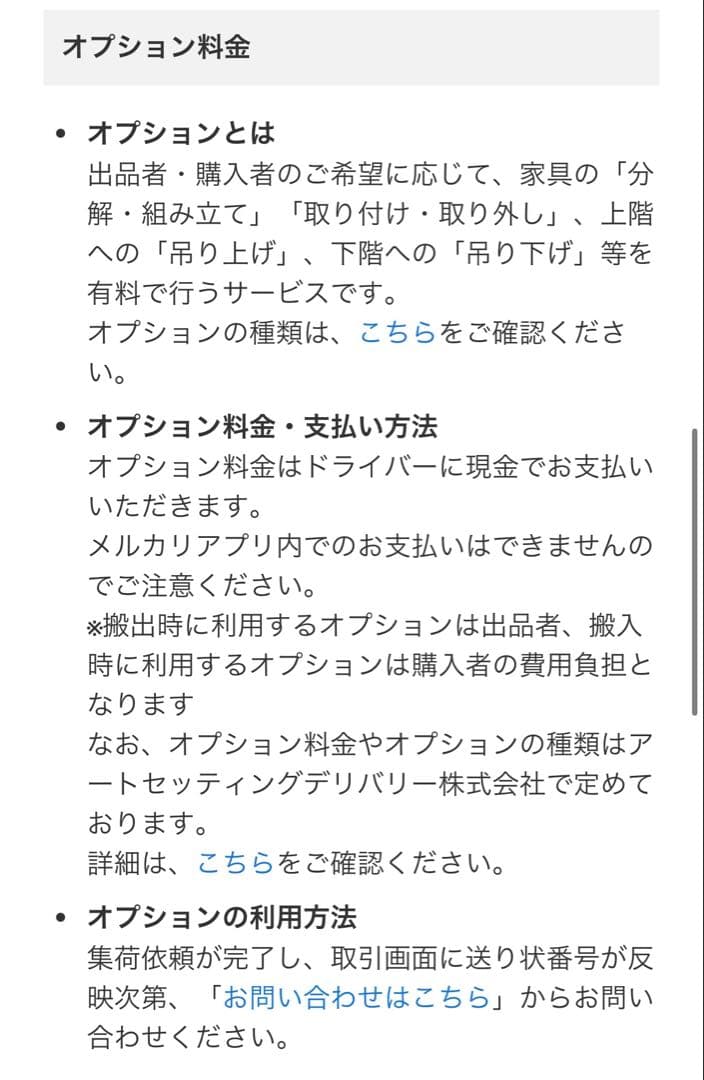 オプション料金

• オプションとは
出品者・購入者のご希望に応じて、家具の「分解・組み立て」「取り付け・取り外し」、上階への「吊り上げ」、下階への「吊り下げ」等を有料で行うサービスです。
オプションの種類は、こちらをご確認ください。

• オプション料金・支払い方法
オプション料金はドライバーに現金でお支払いいただきます。
メルカリアプリ内でのお支払いはできませんのでご注意ください。
※搬出時に利用するオプションは出品者、搬入時に利用するオプションは購入者の費用負担となります
なお、オプション料金やオプションの種類はアートセッティングデリバリー株式会社で定めております。
詳細は、こちらをご確認ください。

• オプションの利用方法
集荷依頼が完了し、取引画面に送り状番号が反映次第、「お問い合わせはこちら」からお問い合わせください。